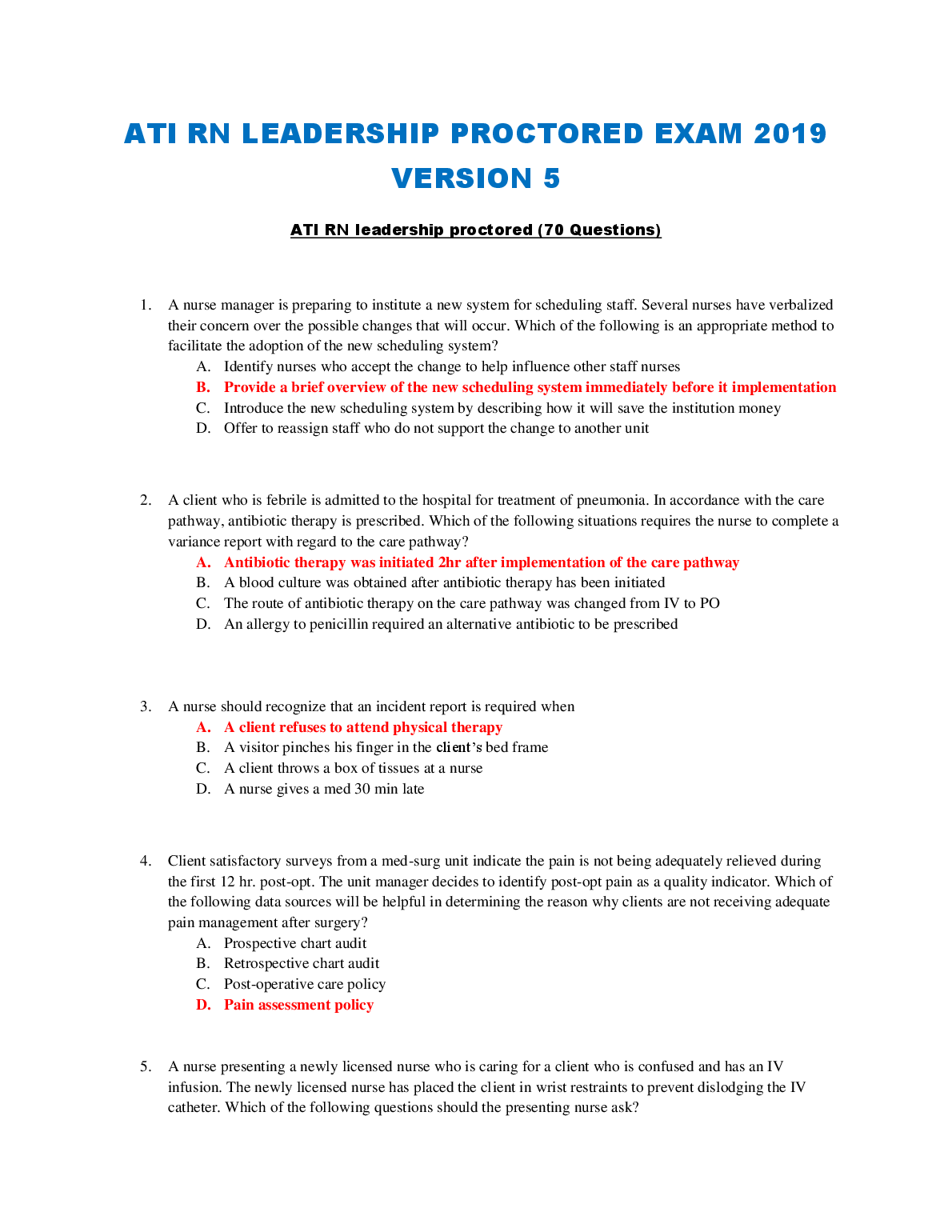 ATI RN LEADERSHIP PROCTORED EXAM 2019 VERSION 5

ATI RN leadership proctored (70 Questions)

1. A nurse manager is preparing to institute a new system for scheduling staff. Several nurses have verbalized their concern over the possible changes that will occur. Which of the following is an appropriate method to facilitate the adoption of the new scheduling system?
A. Identify nurses who accept the change to help influence other staff nurses
B. Provide a brief overview of the new scheduling system immediately before it implementation
C. Introduce the new scheduling system by describing how it will save the institution money
D. Offer to reassign staff who do not support the change to another unit

2. A client who is febrile is admitted to the hospital for treatment of pneumonia. In accordance with the care pathway, antibiotic therapy is prescribed. Which of the following situations requires the nurse to complete a variance report with regard to the care pathway?
A. Antibiotic therapy was initiated 2hr after implementation of the care pathway
B. A blood culture was obtained after antibiotic therapy has been initiated
C. The route of antibiotic therapy on the care pathway was changed from IV to PO
D. An allergy to penicillin required an alternative antibiotic to be prescribed

3. A nurse should recognize that an incident report is required when
A. A client refuses to attend physical therapy
B. A visitor pinches his finger in the client's bed frame
C. A client throws a box of tissues at a nurse
D. A nurse gives a med 30 min late

4. Client satisfactory surveys from a med-surg unit indicate the pain is not being adequately relieved during the first 12 hr. post-opt. The unit manager decides to identify post-opt pain as a quality indicator. Which of the following data sources will be helpful in determining the reason why clients are not receiving adequate pain management after surgery?
A. Prospective chart audit
B. Retrospective chart audit
C. Post-operative care policy
D. Pain assessment policy

5. A nurse presenting a newly licensed nurse who is caring for a client who is confused and has an IV infusion. The newly licensed nurse has placed the client in wrist restraints to prevent dislodging the IV catheter. Which of the following questions should the presenting nurse ask?